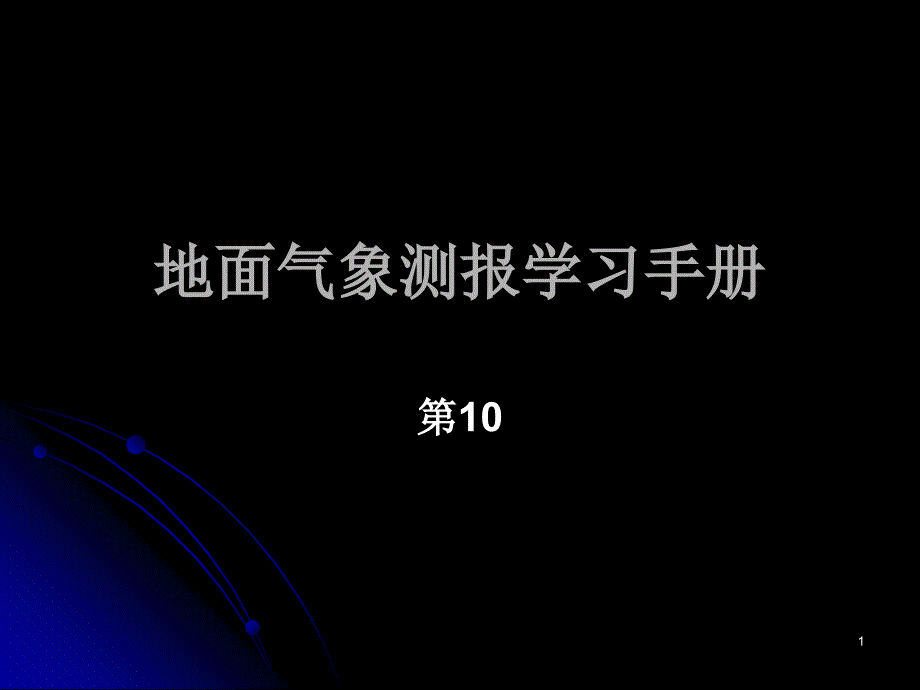 地面气象测报学习手册

第10

1